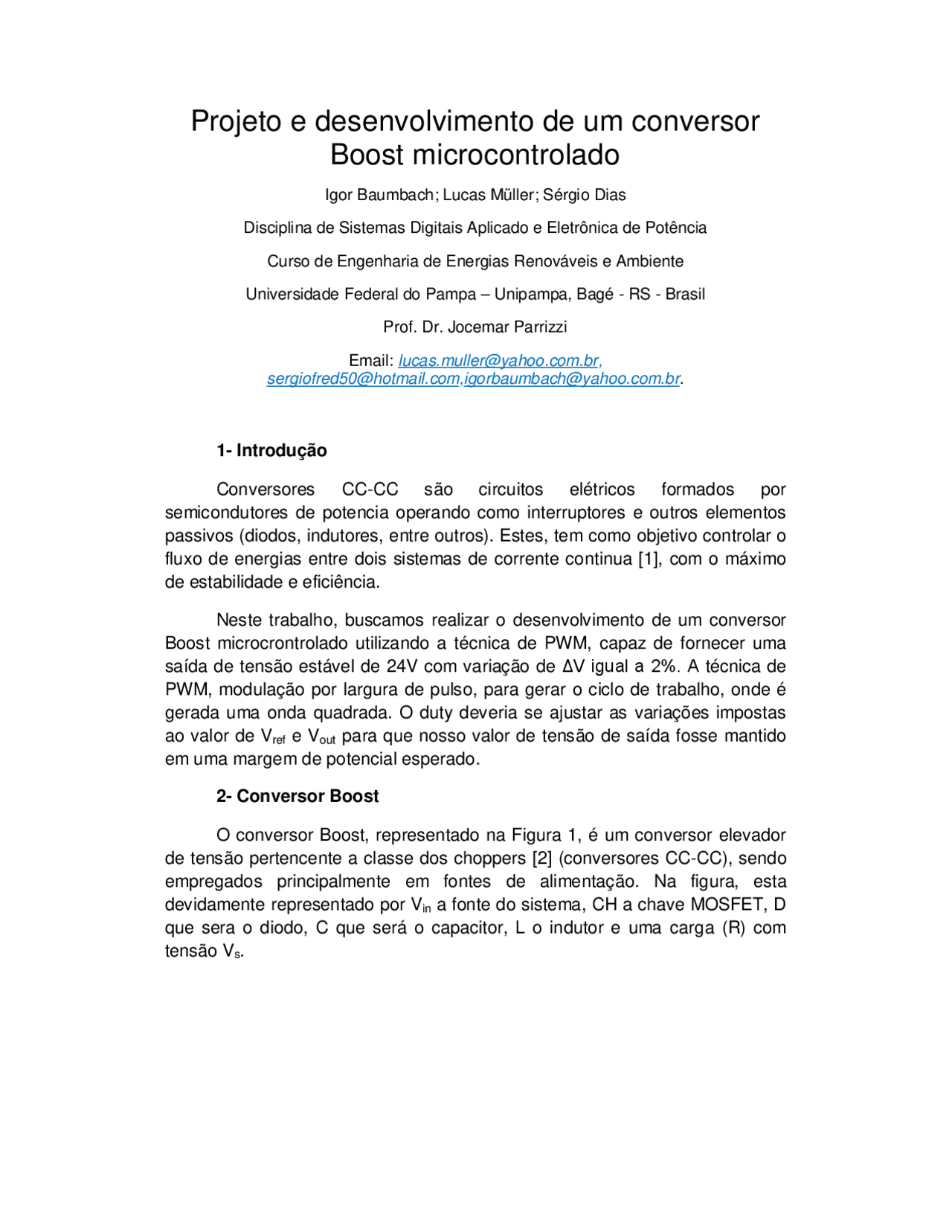 Projeto e desenvolvimento de um conversor Boost microcontrolado

Igor Baumbach; Lucas Müller; Sérgio Dias

Disciplina de Sistemas Digitais Aplicado e Eletrônica de Potência

Curso de Engenharia de Energias Renováveis e Ambiente

Universidade Federal do Pampa – Unipampa, Bagé - RS - Brasil

Prof. Dr. Jocemar Parrizzi

Email: lucas.muller@yahoo.com.br, sergiofred50@hotmail.com,igorbaumbach@yahoo.com.br.

1- Introdução

Conversores CC-CC são circuitos elétricos formados por semicondutores de potencia operando como interruptores e outros elementos passivos (diodos, indutores, entre outros). Estes, tem como objetivo controlar o fluxo de energias entre dois sistemas de corrente continua [1], com o máximo de estabilidade e eficiência.

Neste trabalho, buscamos realizar o desenvolvimento de um conversor Boost microcrontrolado utilizando a técnica de PWM, capaz de fornecer uma saída de tensão estável de 24V com variação de ΔV igual a 2%. A técnica de PWM, modulação por largura de pulso, para gerar o ciclo de trabalho, onde é gerada uma onda quadrada. O duty deveria se ajustar as variações impostas ao valor de $V_{ref}$ e $V_{out}$ para que nosso valor de tensão de saída fosse mantido em uma margem de potencial esperado.

2- Conversor Boost

O conversor Boost, representado na Figura 1, é um conversor elevador de tensão pertencente a classe dos choppers [2] (conversores CC-CC), sendo empregados principalmente em fontes de alimentação. Na figura, esta devidamente representado por $V_{in}$ a fonte do sistema, CH a chave MOSFET, D que sera o diodo, C que será o capacitor, L o indutor e uma carga (R) com tensão $V_s$.